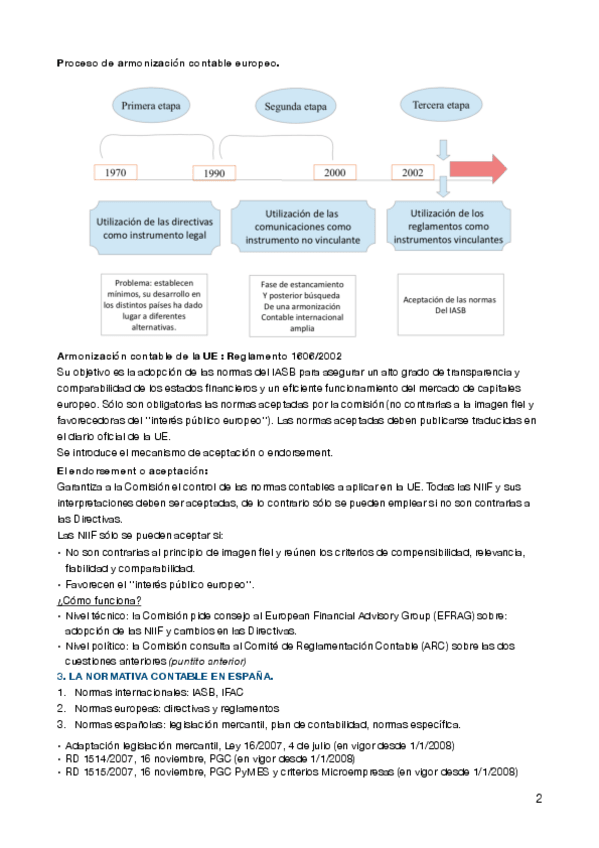 Proceso de armonización contable europeo.

Primera etapa

Segunda etapa

Tercera etapa

1970

1990

2000

2002

Utilización de las directivas como instrumento legal

Utilización de las comunicaciones como instrumento no vinculante

Utilización de los reglamentos como instrumentos vinculantes

Problema: establecen mínimos, su desarrollo en los distintos países ha dado lugar a diferentes alternativas.

Fase de estancamiento Y posterior búsqueda De una armonización Contable internacional amplia

Aceptación de las normas Del IASB

Armonización contable de la UE : Reglamento 1606/2002
Su objetivo es la adopción de las normas del IASB para asegurar un alto grado de transparencia y comparabilidad de los estados financieros y un eficiente funcionamiento del mercado de capitales europeo. Sólo son obligatorias las normas aceptadas por la comisión (no contrarias a la imagen fiel y favorecedoras del "interés público europeo"). Las normas aceptadas deben publicarse traducidas en el diario oficial de la UE.
Se introduce el mecanismo de aceptación o endorsement.

El endorsement o aceptación:
Garantiza a la Comisión el control de las normas contables a aplicar en la UE. Todas las NIIF y sus interpretaciones deben ser aceptadas, de lo contrario sólo se pueden emplear si no son contrarias a las Directivas.
Las NIIF sólo se pueden aceptar si:
• No son contrarias al principio de imagen fiel y reúnen los criterios de compensibilidad, relevancia, fiabilidad y comparabilidad.
• Favorecen el "interés público europeo".
¿Cómo funciona?
• Nivel técnico: la Comisión pide consejo al European Financial Advisory Group (EFRAG) sobre: adopción de las NIIF y cambios en las Directivas.
• Nivel político: la Comisión consulta al Comité de Reglamentación Contable (ARC) sobre las dos cuestiones anteriores (puntito anterior)

3. LA NORMATIVA CONTABLE EN ESPAÑA.
1. Normas internacionales: IASB, IFAC
2. Normas europeas: directivas y reglamentos
3. Normas españolas: legislación mercantil, plan de contabilidad, normas específica.

• Adaptación legislación mercantil, Ley 16/2007, 4 de julio (en vigor desde 1/1/2008)
• RD 1514/2007, 16 noviembre, PGC (en vigor desde 1/1/2008)
• RD 1515/2007, 16 noviembre, PGC PyMES y criterios Microempresas (en vigor desde 1/1/2008)

2